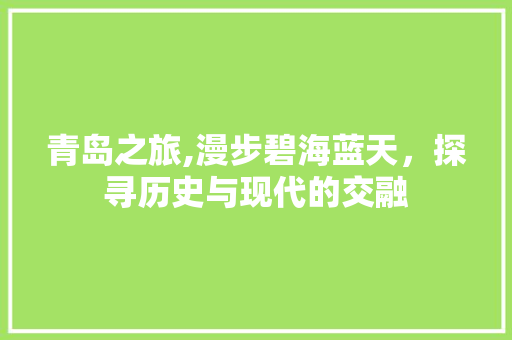 青岛之旅,漫步碧海蓝天，探寻历史与现代的交融